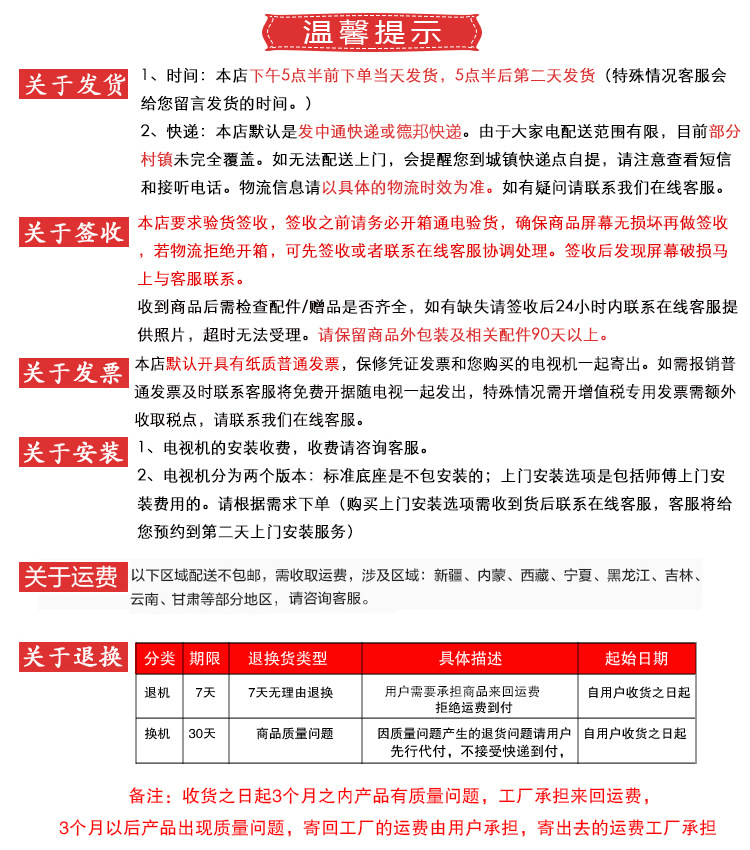 温馨提示

关于发货
1、时间：本店下午5点半前下单当天发货，5点半后第二天发货（特殊情况客服会给您留言发货的时间。）
2、快递：本店默认是发中通快递或德邦快递。由于大家电配送范围有限，目前部分村镇未完全覆盖。如无法配送上门，会提醒您到城镇快递点自提，请注意查看短信和接听电话。物流信息请以具体的物流时效为准。如有疑问请联系我们在线客服。

关于签收
本店要求验货签收，签收之前请务必开箱通电验货，确保商品屏幕无损坏再做签收，若物流拒绝开箱，可先签收或者联系在线客服协调处理。签收后发现屏幕破损马上与客服联系。
收到商品后需检查配件/赠品是否齐全，如有缺失请签收后24小时内联系在线客服提供照片，超时无法受理。请保留商品外包装及相关配件90天以上。

关于发票
本店默认开具有纸质普通发票，保修凭证发票和您购买的电视机一起寄出。如需报销普通发票及时联系客服将免费开据随电视一起发出，特殊情况需开增值税专用发票需额外收取税点，请联系我们在线客服。

关于安装
1、电视机的安装收费，收费请咨询客服。
2、电视机分为两个版本：标准底座是不包安装的；上门安装选项是包括师傅上门安装费用的。请根据需求下单（购买上门安装选项需收到货后联系在线客服，客服将给您预约到第二天上门安装服务）

关于运费
以下区域配送不包邮，需收取运费，涉及区域：新疆、内蒙、西藏、宁夏、黑龙江、吉林、云南、甘肃等部分地区，请咨询客服。

关于退换
| 分类 | 期限 | 退换货类型 | 具体描述 | 起始日期 |
|---|---|---|---|---|
| 退机 | 7天 | 7天无理由退换 | 用户需要承担商品来回运费 拒绝运费到付 | 自用户收货之日起 |
| 换机 | 30天 | 商品质量问题 | 因质量问题产生的退货问题请用户先行代付，不接受快递到付， | 自用户收货之日起 |

备注：收货之日起3个月之内产品有质量问题，工厂承担来回运费，
3个月以后产品出现质量问题，寄回工厂的运费由用户承担，寄出去的运费工厂承担